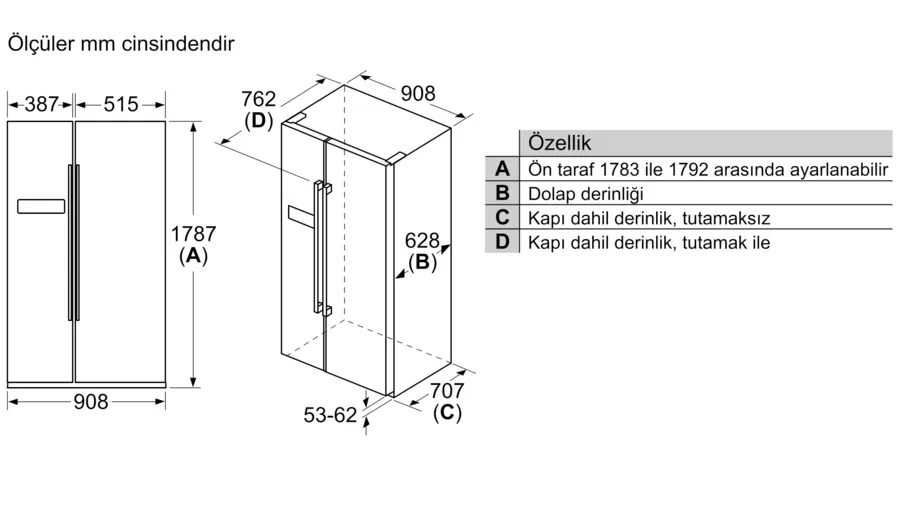 Ölçüler mm cinsindendir

387
515
1787
(A)
908

762
(D)
908
628
(B)
707
(C)
53-62

| | Özellik |
|---|---|
| A | Ön taraf 1783 ile 1792 arasında ayarlanabilir |
| B | Dolap derinliği |
| C | Kapı dahil derinlik, tutamaksız |
| D | Kapı dahil derinlik, tutamak ile |